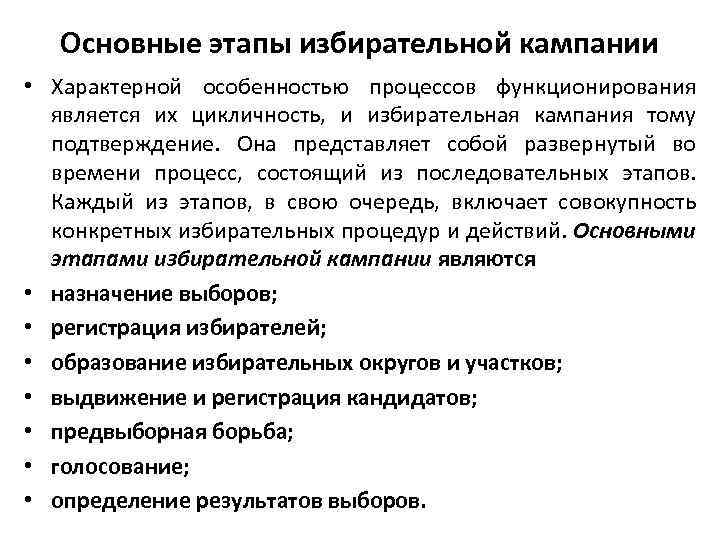 Основные этапы избирательной кампании

• Характерной особенностью процессов функционирования является их цикличность, и избирательная кампания тому подтверждение. Она представляет собой развернутый во времени процесс, состоящий из последовательных этапов. Каждый из этапов, в свою очередь, включает совокупность конкретных избирательных процедур и действий. Основными этапами избирательной кампании являются

• назначение выборов;

• регистрация избирателей;

• образование избирательных округов и участков;

• выдвижение и регистрация кандидатов;

• предвыборная борьба;

• голосование;

• определение результатов выборов.